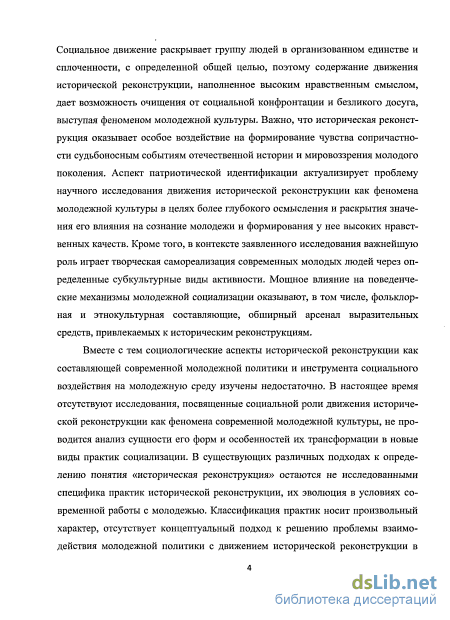 Социальное движение раскрывает группу людей в организованном единстве и сплоченности, с определенной общей целью, поэтому содержание движения исторической реконструкции, наполненное высоким нравственным смыслом, дает возможность очищения от социальной конфронтации и безликого досуга, выступая феноменом молодежной культуры. Важно, что историческая реконструкция оказывает особое воздействие на формирование чувства сопричастности судьбоносным событиям отечественной истории и мировоззрения молодого поколения. Аспект патриотической идентификации актуализирует проблему научного исследования движения исторической реконструкции как феномена молодежной культуры в целях более глубокого осмысления и раскрытия значения его влияния на сознание молодежи и формирования у нее высоких нравственных качеств. Кроме того, в контексте заявленного исследования важнейшую роль играет творческая самореализация современных молодых людей через определенные субкультурные виды активности. Мощное влияние на поведенческие механизмы молодежной социализации оказывают, в том числе, фольклорная и этнокультурная составляющие, обширный арсенал выразительных средств, привлекаемых к историческим реконструкциям.

Вместе с тем социологические аспекты исторической реконструкции как составляющей современной молодежной политики и инструмента социального воздействия на молодежную среду изучены недостаточно. В настоящее время отсутствуют исследования, посвященные социальной роли движения исторической реконструкции как феномена современной молодежной культуры, не проводится анализ сущности его форм и особенностей их трансформации в новые виды практик социализации. В существующих различных подходах к определению понятия «историческая реконструкция» остаются не исследованными специфика практик исторической реконструкции, их эволюция в условиях современной работы с молодежью. Классификация практик носит произвольный характер, отсутствует концептуальный подход к решению проблемы взаимодействия молодежной политики с движением исторической реконструкции в

4

dsLib.net
библиотека диссертаций